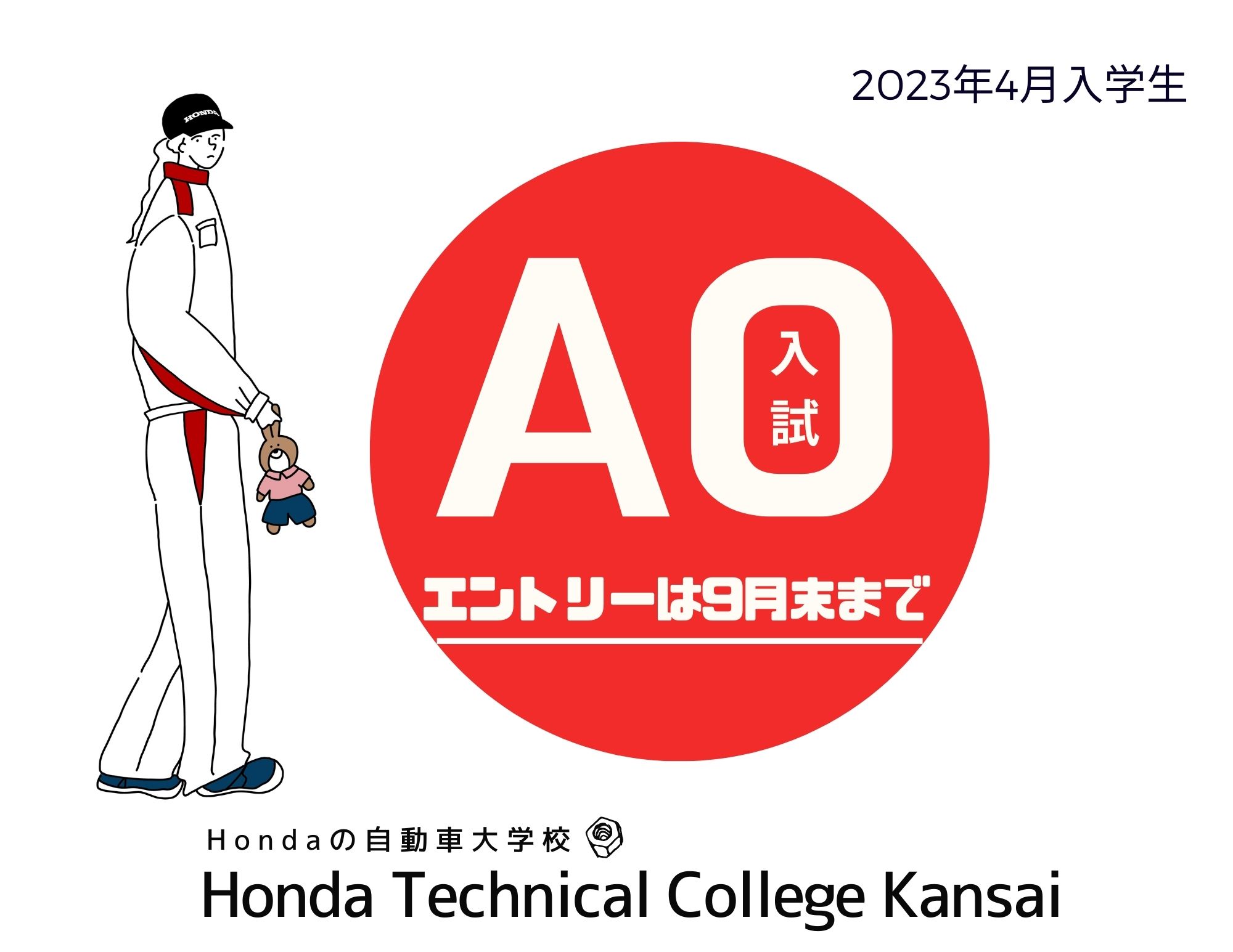 2023年4月入学生

HONDA

AO 入試

エントリーは9月末まで

Hondaの自動車大学校

Honda Technical College Kansai